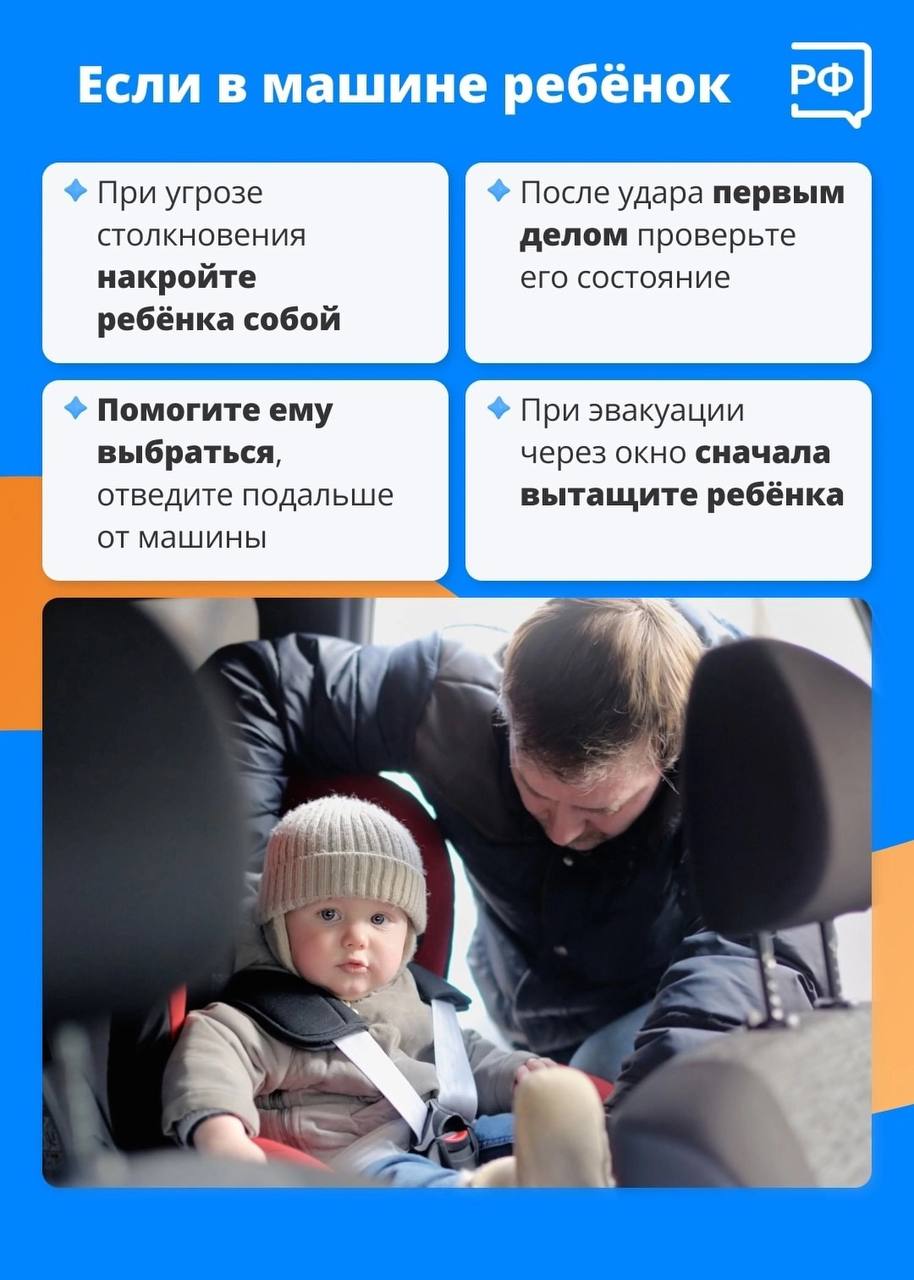 Если в машине ребёнок

РФ

При угрозе столкновения накройте ребёнка собой

После удара первым делом проверьте его состояние

Помогите ему выбраться, отведите подальше от машины

При эвакуации через окно сначала вытащите ребёнка